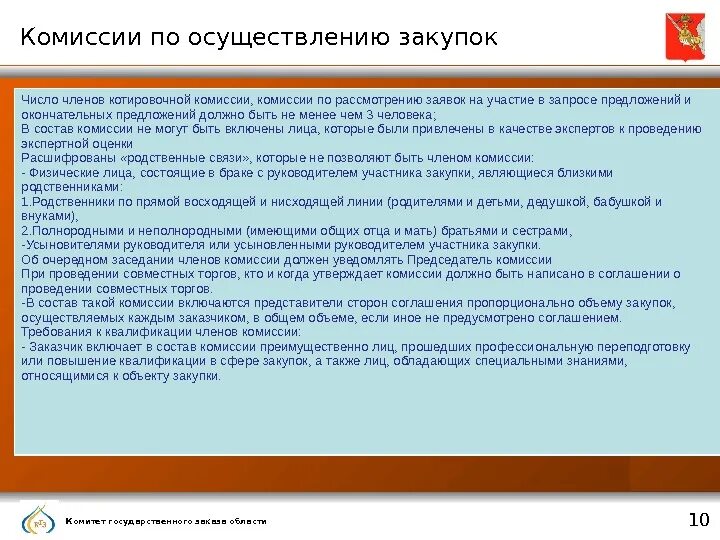 Комиссии по осуществлению закупок

Число членов котировочной комиссии, комиссии по рассмотрению заявок на участие в запросе предложений и окончательных предложений должно быть не менее чем 3 человека;
В состав комиссии не могут быть включены лица, которые были привлечены в качестве экспертов к проведению экспертной оценки
Расшифрованы «родственные связи», которые не позволяют быть членом комиссии:
- Физические лица, состоящие в браке с руководителем участника закупки, являющиеся близкими родственниками:
1.Родственники по прямой восходящей и нисходящей линии (родителями и детьми, дедушкой, бабушкой и внуками),
2.Полнородными и неполнородными (имеющими общих отца и мать) братьями и сестрами,
-Усыновителями руководителя или усыновленными руководителем участника закупки.
Об очередном заседании членов комиссии должен уведомлять Председатель комиссии
При проведении совместных торгов, кто и когда утверждает комиссии должно быть написано в соглашении о проведении совместных торгов.
-В состав такой комиссии включаются представители сторон соглашения пропорционально объему закупок, осуществляемых каждым заказчиком, в общем объеме, если иное не предусмотрено соглашением.
Требования к квалификации членов комиссии:
- Заказчик включает в состав комиссии преимущественно лиц, прошедших профессиональную переподготовку или повышение квалификации в сфере закупок, а также лиц, обладающих специальными знаниями, относящимися к объекту закупки.

КГЗ

Комитет государственного заказа области

10